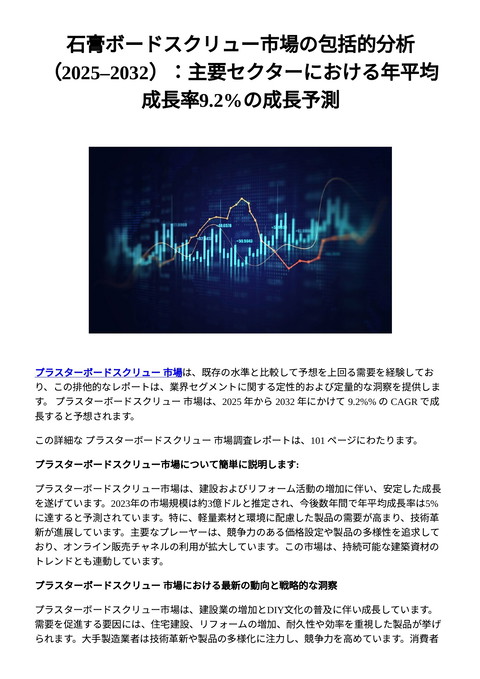 石膏ボードスクリュー市場の包括的分析（2025–2032）：主要セクターにおける年平均成長率9.2%の成長予測

プラスターボードスクリュー 市場は、既存の水準と比較して予想を上回る需要を経験しており、この排他的なレポートは、業界セグメントに関する定性的および定量的な洞察を提供します。 プラスターボードスクリュー 市場は、2025 年から 2032 年にかけて 9.2%% の CAGR で成長すると予想されます。

この詳細な プラスターボードスクリュー 市場調査レポートは、101 ページにわたります。

プラスターボードスクリュー市場について簡単に説明します:

プラスターボードスクリュー市場は、建設およびリフォーム活動の増加に伴い、安定した成長を遂げています。2023年の市場規模は約3億ドルと推定され、今後数年間で年平均成長率は5%に達すると予測されています。特に、軽量素材と環境に配慮した製品の需要が高まり、技術革新が進展しています。主要なプレーヤーは、競争力のある価格設定や製品の多様性を追求しており、オンライン販売チャネルの利用が拡大しています。この市場は、持続可能な建築資材のトレンドとも連動しています。

プラスターボードスクリュー 市場における最新の動向と戦略的な洞察

プラスターボードスクリュー市場は、建設業の増加とDIY文化の普及に伴い成長しています。需要を促進する要因には、住宅建設、リフォームの増加、耐久性や効率を重視した製品が挙げられます。大手製造業者は技術革新や製品の多様化に注力し、競争力を高めています。消費者